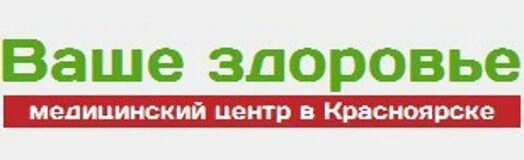 Ваше здоровье
медицинский центр в Красноярске